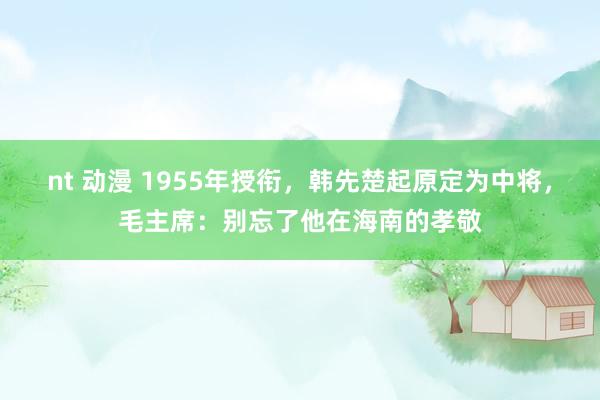 nt 动漫 1955年授衔，韩先楚起原定为中将，毛主席：别忘了他在海南的孝敬